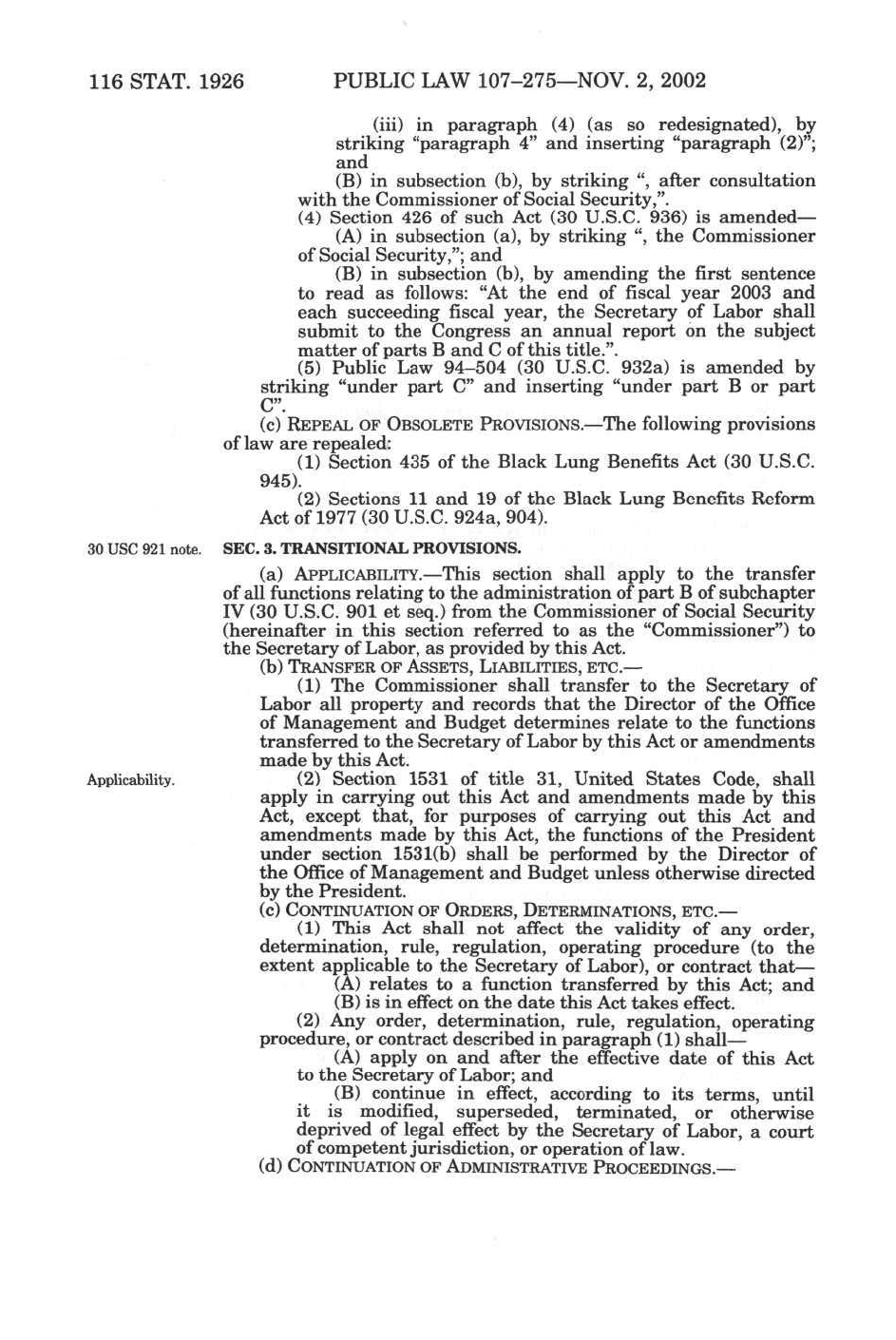 116 STAT. 1926 PUBLIC LAW 107–275—NOV. 2, 2002

(iii) in paragraph (4) (as so redesignated), by striking "paragraph 4" and inserting "paragraph (2)"; and

(B) in subsection (b), by striking ", after consultation with the Commissioner of Social Security,".

(4) Section 426 of such Act (30 U.S.C. 936) is amended—

(A) in subsection (a), by striking ", the Commissioner of Social Security,"; and

(B) in subsection (b), by amending the first sentence to read as follows: "At the end of fiscal year 2003 and each succeeding fiscal year, the Secretary of Labor shall submit to the Congress an annual report on the subject matter of parts B and C of this title.".

(5) Public Law 94–504 (30 U.S.C. 932a) is amended by striking "under part C" and inserting "under part B or part C".

(c) REPEAL OF OBSOLETE PROVISIONS.—The following provisions of law are repealed:

(1) Section 435 of the Black Lung Benefits Act (30 U.S.C. 945).

(2) Sections 11 and 19 of the Black Lung Benefits Reform Act of 1977 (30 U.S.C. 924a, 904).

30 USC 921 note.

SEC. 3. TRANSITIONAL PROVISIONS.

(a) APPLICABILITY.—This section shall apply to the transfer of all functions relating to the administration of part B of subchapter IV (30 U.S.C. 901 et seq.) from the Commissioner of Social Security (hereinafter in this section referred to as the "Commissioner") to the Secretary of Labor, as provided by this Act.

(b) TRANSFER OF ASSETS, LIABILITIES, ETC.—

(1) The Commissioner shall transfer to the Secretary of Labor all property and records that the Director of the Office of Management and Budget determines relate to the functions transferred to the Secretary of Labor by this Act or amendments made by this Act.

Applicability.

(2) Section 1531 of title 31, United States Code, shall apply in carrying out this Act and amendments made by this Act, except that, for purposes of carrying out this Act and amendments made by this Act, the functions of the President under section 1531(b) shall be performed by the Director of the Office of Management and Budget unless otherwise directed by the President.

(c) CONTINUATION OF ORDERS, DETERMINATIONS, ETC.—

(1) This Act shall not affect the validity of any order, determination, rule, regulation, operating procedure (to the extent applicable to the Secretary of Labor), or contract that—

(A) relates to a function transferred by this Act; and

(B) is in effect on the date this Act takes effect.

(2) Any order, determination, rule, regulation, operating procedure, or contract described in paragraph (1) shall—

(A) apply on and after the effective date of this Act to the Secretary of Labor; and

(B) continue in effect, according to its terms, until it is modified, superseded, terminated, or otherwise deprived of legal effect by the Secretary of Labor, a court of competent jurisdiction, or operation of law.

(d) CONTINUATION OF ADMINISTRATIVE PROCEEDINGS.—